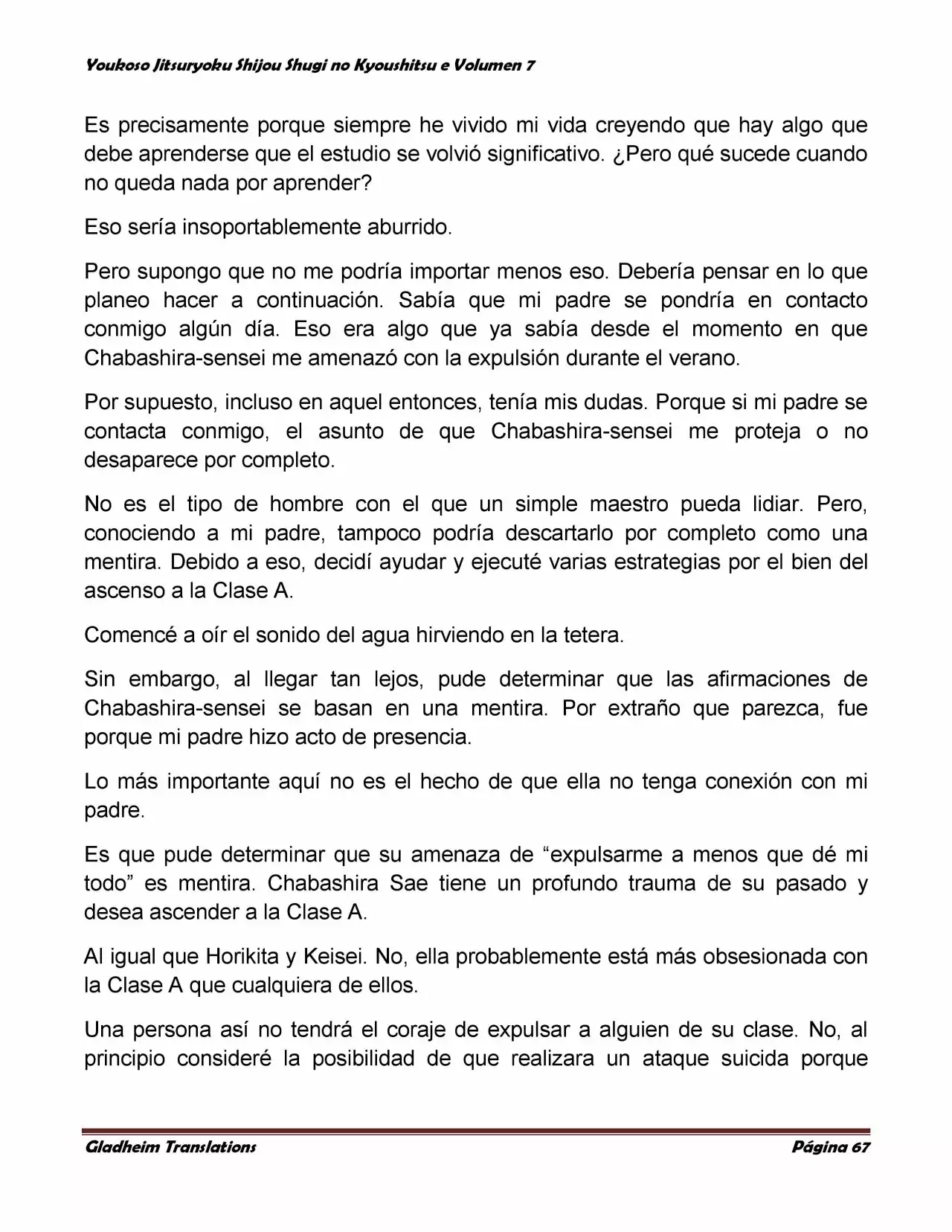 Youkoso Jitsuryoku Shijou Shugi no Kyoushitsu e Volumen 7

Es precisamente porque siempre he vivido mi vida creyendo que hay algo que debe aprenderse que el estudio se volvió significativo. ¿Pero qué sucede cuando no queda nada por aprender?

Eso sería insoportablemente aburrido.

Pero supongo que no me podría importar menos eso. Debería pensar en lo que planeo hacer a continuación. Sabía que mi padre se pondría en contacto conmigo algún día. Eso era algo que ya sabía desde el momento en que Chabashira-sensei me amenazó con la expulsión durante el verano.

Por supuesto, incluso en aquel entonces, tenía mis dudas. Porque si mi padre se contacta conmigo, el asunto de que Chabashira-sensei me proteja o no desaparece por completo.

No es el tipo de hombre con el que un simple maestro pueda lidiar. Pero, conociendo a mi padre, tampoco podría descartarlo por completo como una mentira. Debido a eso, decidí ayudar y ejecuté varias estrategias por el bien del ascenso a la Clase A.

Comencé a oír el sonido del agua hirviendo en la tetera.

Sin embargo, al llegar tan lejos, pude determinar que las afirmaciones de Chabashira-sensei se basan en una mentira. Por extraño que parezca, fue porque mi padre hizo acto de presencia.

Lo más importante aquí no es el hecho de que ella no tenga conexión con mi padre.

Es que pude determinar que su amenaza de “expulsarme a menos que dé mi todo” es mentira. Chabashira Sae tiene un profundo trauma de su pasado y desea ascender a la Clase A.

Al igual que Horikita y Keisei. No, ella probablemente está más obsesionada con la Clase A que cualquiera de ellos.

Una persona así no tendrá el coraje de expulsar a alguien de su clase. No, al principio consideré la posibilidad de que realizara un ataque suicida porque

Gladheim Translations Página 67